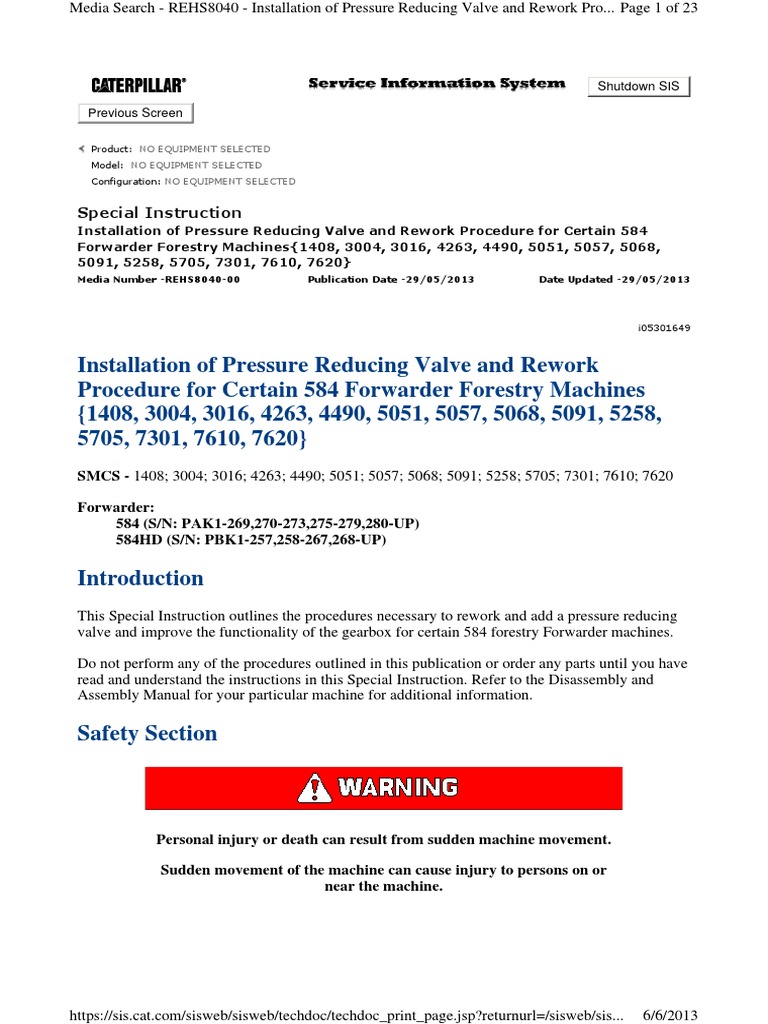 Media Search - REHS8040 - Installation of Pressure Reducing Valve and Rework Pro... Page 1 of 23

CATERPILLAR®

Service Information System

Shutdown SIS

Previous Screen

Product: NO EQUIPMENT SELECTED
Model: NO EQUIPMENT SELECTED
Configuration: NO EQUIPMENT SELECTED

Special Instruction
Installation of Pressure Reducing Valve and Rework Procedure for Certain 584 Forwarder Forestry Machines{1408, 3004, 3016, 4263, 4490, 5051, 5057, 5068, 5091, 5258, 5705, 7301, 7610, 7620}
Media Number -REHS8040-00 Publication Date -29/05/2013 Date Updated -29/05/2013

i05301649

Installation of Pressure Reducing Valve and Rework Procedure for Certain 584 Forwarder Forestry Machines {1408, 3004, 3016, 4263, 4490, 5051, 5057, 5068, 5091, 5258, 5705, 7301, 7610, 7620}

SMCS - 1408; 3004; 3016; 4263; 4490; 5051; 5057; 5068; 5091; 5258; 5705; 7301; 7610; 7620

Forwarder:
584 (S/N: PAK1-269,270-273,275-279,280-UP)
584HD (S/N: PBK1-257,258-267,268-UP)

Introduction

This Special Instruction outlines the procedures necessary to rework and add a pressure reducing valve and improve the functionality of the gearbox for certain 584 forestry Forwarder machines.

Do not perform any of the procedures outlined in this publication or order any parts until you have read and understand the instructions in this Special Instruction. Refer to the Disassembly and Assembly Manual for your particular machine for additional information.

Safety Section

WARNING

Personal injury or death can result from sudden machine movement.

Sudden movement of the machine can cause injury to persons on or near the machine.

https://sis.cat.com/sisweb/sisweb/techdoc/techdoc_print_page.jsp?returnurl=/sisweb/sis... 6/6/2013